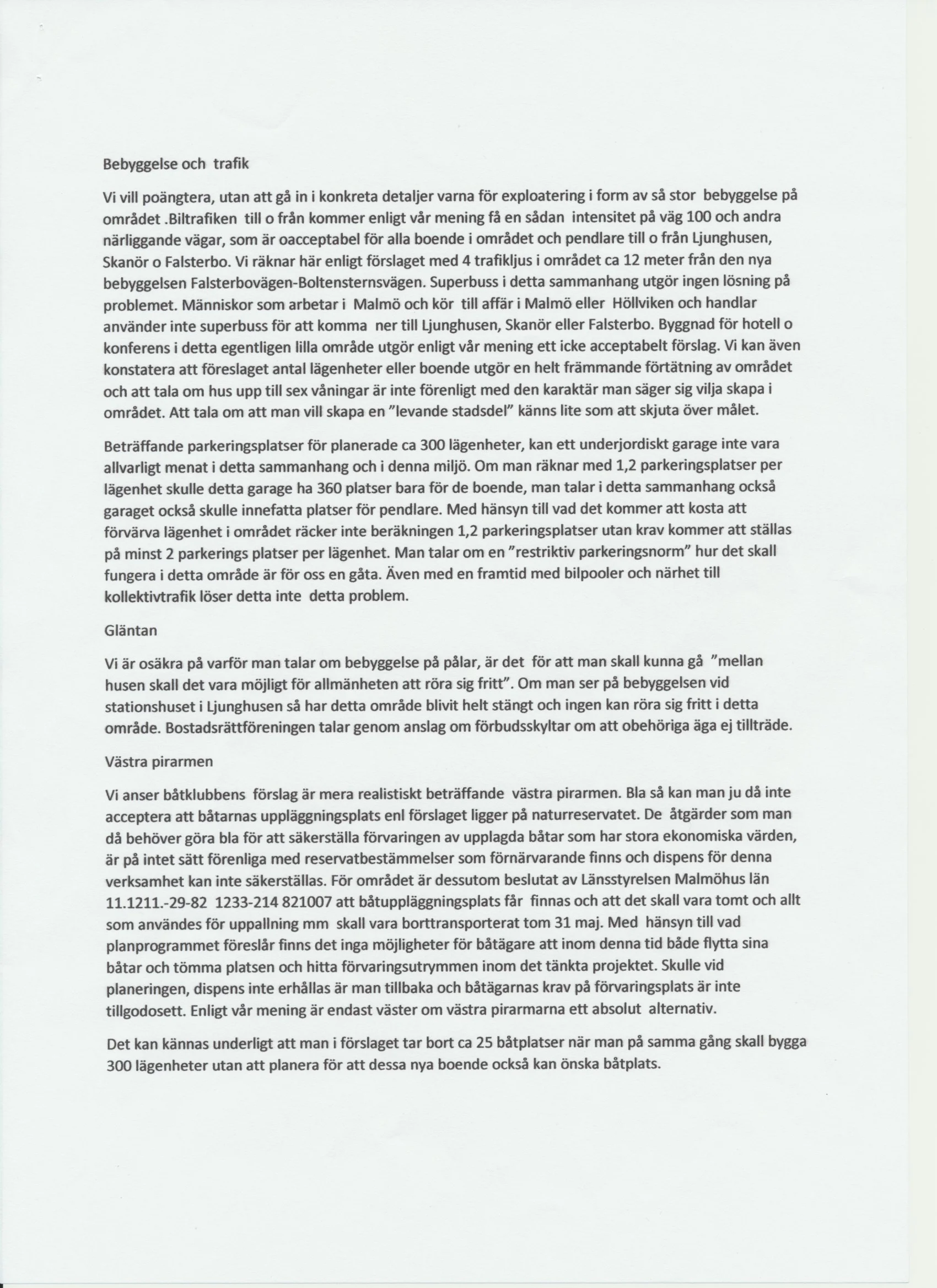 Bebyggelse och trafik

Vi vill poängtera, utan att gå in i konkreta detaljer varna för exploatering i form av så stor bebyggelse på området .Biltrafiken till o från kommer enligt vår mening få en sådan intensitet på väg 100 och andra närliggande vägar, som är oacceptabel för alla boende i området och pendlare till o från Ljunghusen, Skanör o Falsterbo. Vi räknar här enligt förslaget med 4 trafikljus i området ca 12 meter från den nya bebyggelsen Falsterbovägen-Boltensternsvägen. Superbuss i detta sammanhang utgör ingen lösning på problemet. Människor som arbetar i Malmö och kör till affär i Malmö eller Höllviken och handlar använder inte superbuss för att komma ner till Ljunghusen, Skanör eller Falsterbo. Byggnad för hotell o konferens i detta egentligen lilla område utgör enligt vår mening ett icke acceptabelt förslag. Vi kan även konstatera att föreslaget antal lägenheter eller boende utgör en helt främmande förtätning av området och att tala om hus upp till sex våningar är inte förenligt med den karaktär man säger sig vilja skapa i området. Att tala om att man vill skapa en "levande stadsdel" känns lite som att skjuta över målet.

Beträffande parkeringsplatser för planerade ca 300 lägenheter, kan ett underjordiskt garage inte vara allvarligt menat i detta sammanhang och i denna miljö. Om man räknar med 1,2 parkeringsplatser per lägenhet skulle detta garage ha 360 platser bara för de boende, man talar i detta sammanhang också garaget också skulle innefatta platser för pendlare. Med hänsyn till vad det kommer att kosta att förvärva lägenhet i området räcker inte beräkningen 1,2 parkeringsplatser utan krav kommer att ställas på minst 2 parkerings platser per lägenhet. Man talar om en "restriktiv parkeringsnorm" hur det skall fungera i detta område är för oss en gåta. Även med en framtid med bilpooler och närhet till kollektivtrafik löser detta inte detta problem.

Gläntan

Vi är osäkra på varför man talar om bebyggelse på pålar, är det för att man skall kunna gå "mellan husen skall det vara möjligt för allmänheten att röra sig fritt". Om man ser på bebyggelsen vid stationshuset i Ljunghusen så har detta område blivit helt stängt och ingen kan röra sig fritt i detta område. Bostadsrättföreningen talar genom anslag om förbudsskyltar om att obehöriga äga ej tillträde.

Västra pirarmen

Vi anser båtklubbens förslag är mera realistiskt beträffande västra pirarmen. Bla så kan man ju då inte acceptera att båtarnas uppläggningsplats enl förslaget ligger på naturreservatet. De åtgärder som man då behöver göra bla för att säkerställa förvaringen av upplagda båtar som har stora ekonomiska värden, är på intet sätt förenliga med reservatbestämmelser som förnärvarande finns och dispens för denna verksamhet kan inte säkerställas. För området är dessutom beslutat av Länsstyrelsen Malmöhus län 11.1211.-29-82 1233-214 821007 att båtuppläggningsplats får finnas och att det skall vara tomt och allt som användes för uppallning mm skall vara borttransporterat tom 31 maj. Med hänsyn till vad planprogrammet föreslår finns det inga möjligheter för båtägare att inom denna tid både flytta sina båtar och tömma platsen och hitta förvaringsutrymmen inom det tänkta projektet. Skulle vid planeringen, dispens inte erhållas är man tillbaka och båtägarnas krav på förvaringsplats är inte tillgodosett. Enligt vår mening är endast väster om västra pirarmarna ett absolut alternativ.

Det kan kännas underligt att man i förslaget tar bort ca 25 båtplatser när man på samma gång skall bygga 300 lägenheter utan att planera för att dessa nya boende också kan önska båtplats.